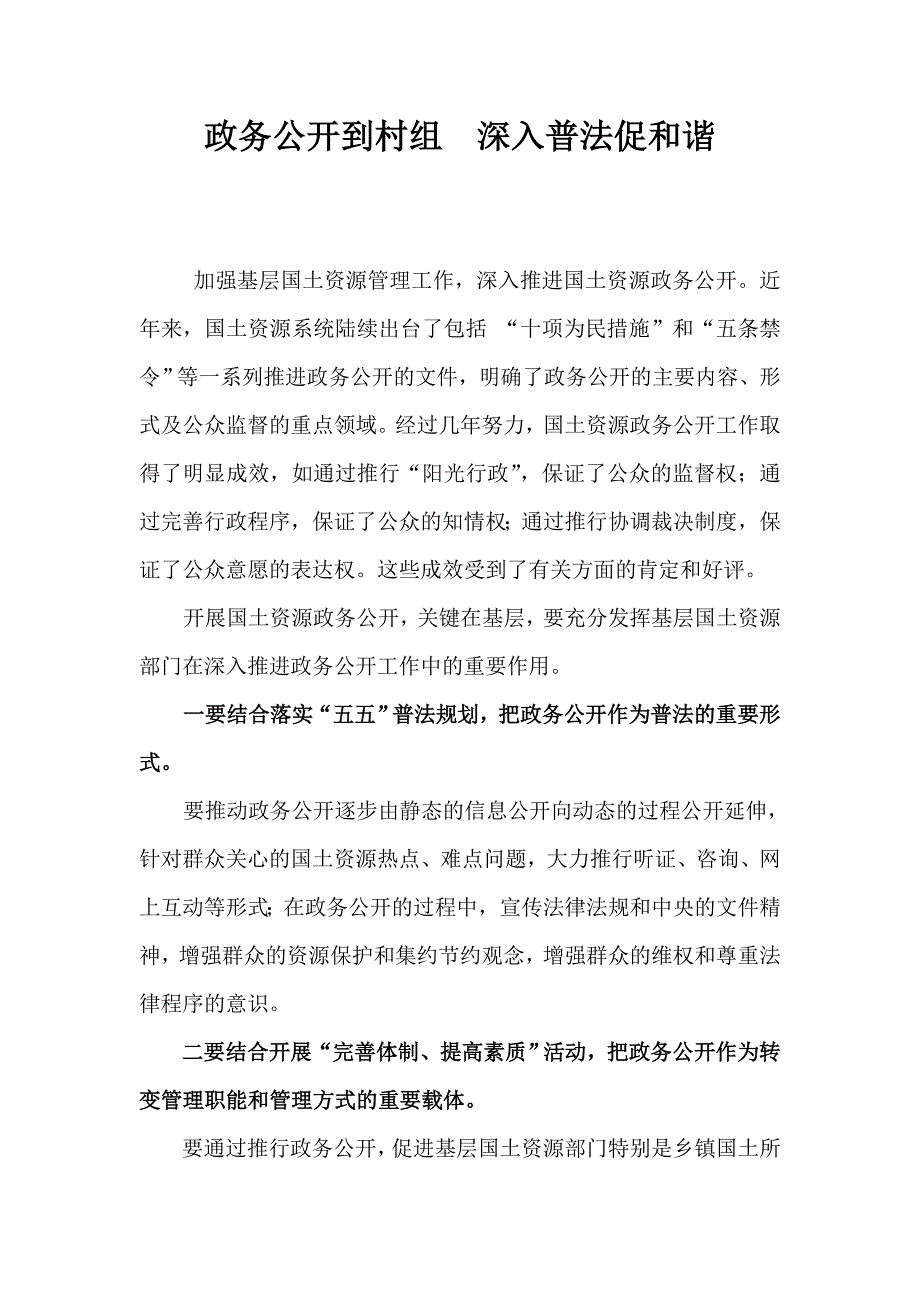 政务公开到村组　深入普法促和谐

加强基层国土资源管理工作，深入推进国土资源政务公开。近年来，国土资源系统陆续出台了包括 “十项为民措施”和“五条禁令”等一系列推进政务公开的文件，明确了政务公开的主要内容、形式及公众监督的重点领域。经过几年努力，国土资源政务公开工作取得了明显成效，如通过推行“阳光行政”，保证了公众的监督权；通过完善行政程序，保证了公众的知情权；通过推行协调裁决制度，保证了公众意愿的表达权。这些成效受到了有关方面的肯定和好评。

开展国土资源政务公开，关键在基层，要充分发挥基层国土资源部门在深入推进政务公开工作中的重要作用。

一要结合落实“五五”普法规划，把政务公开作为普法的重要形式。

要推动政务公开逐步由静态的信息公开向动态的过程公开延伸，针对群众关心的国土资源热点、难点问题，大力推行听证、咨询、网上互动等形式；在政务公开的过程中，宣传法律法规和中央的文件精神，增强群众的资源保护和集约节约观念，增强群众的维权和尊重法律程序的意识。

二要结合开展“完善体制、提高素质”活动，把政务公开作为转变管理职能和管理方式的重要载体。

要通过推行政务公开，促进基层国土资源部门特别是乡镇国土所